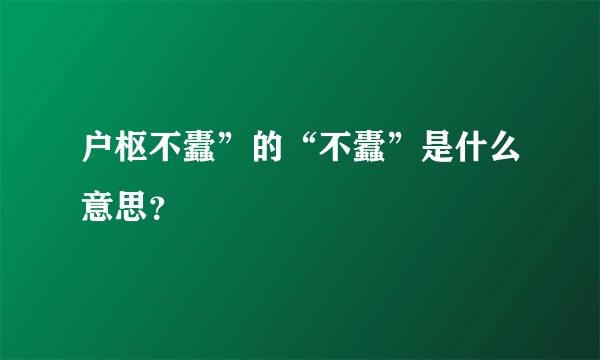 户枢不蠹”的“不蠹”是什么意思？